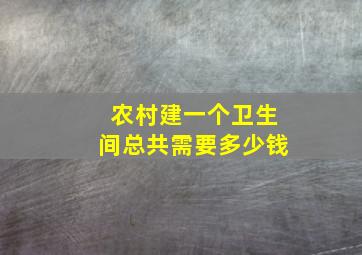 农村建一个卫生间总共需要多少钱